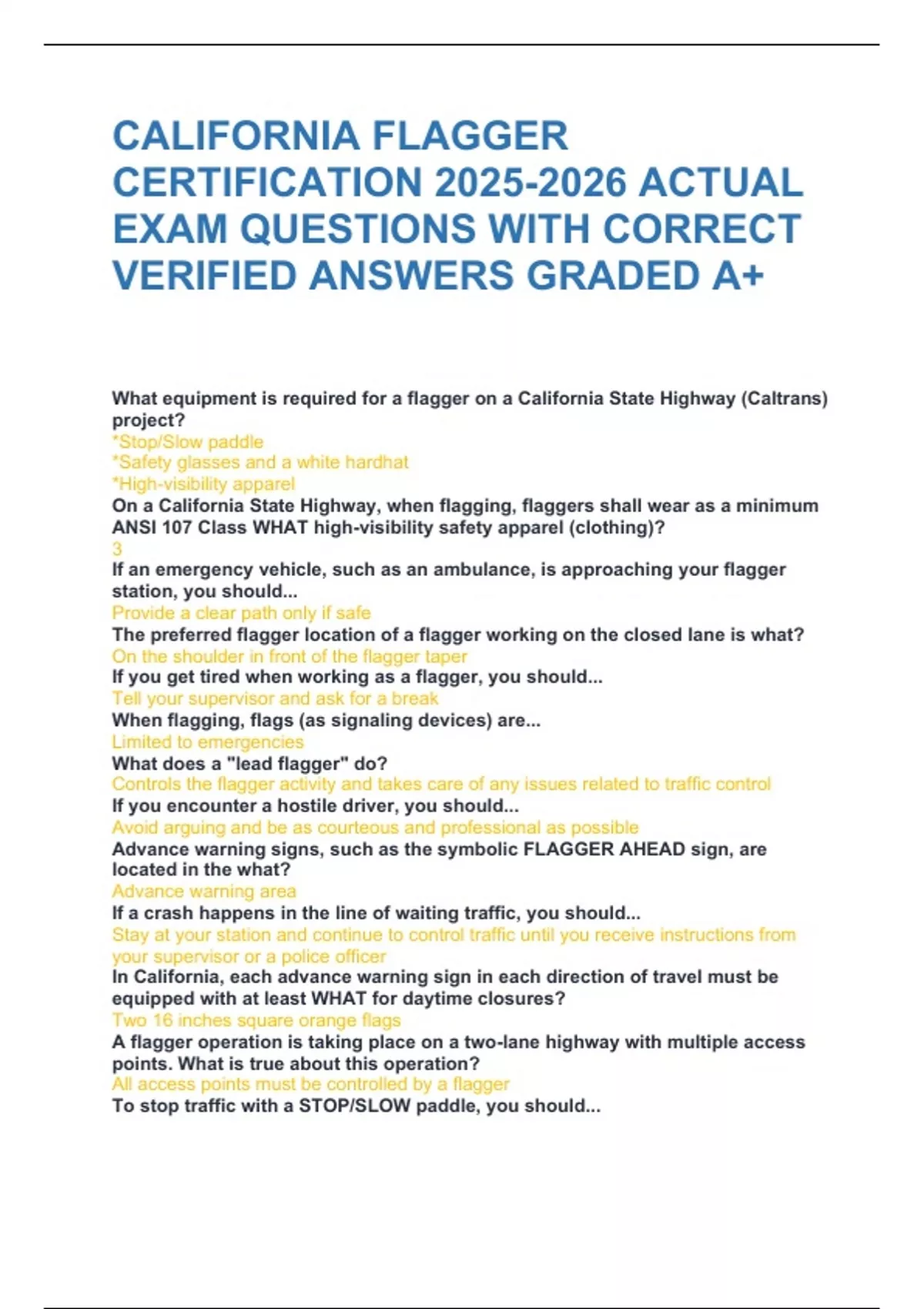 CALIFORNIA FLAGGER CERTIFICATION 2025-2026 ACTUAL EXAM QUESTIONS WITH CORRECT VERIFIED ANSWERS GRADED A+

What equipment is required for a flagger on a California State Highway (Caltrans) project?
*Stop/Slow paddle
*Safety glasses and a white hardhat
*High-visibility apparel
On a California State Highway, when flagging, flaggers shall wear as a minimum ANSI 107 Class WHAT high-visibility safety apparel (clothing)?
3
If an emergency vehicle, such as an ambulance, is approaching your flagger station, you should...
Provide a clear path only if safe
The preferred flagger location of a flagger working on the closed lane is what?
On the shoulder in front of the flagger taper
If you get tired when working as a flagger, you should...
Tell your supervisor and ask for a break
When flagging, flags (as signaling devices) are...
Limited to emergencies
What does a "lead flagger" do?
Controls the flagger activity and takes care of any issues related to traffic control
If you encounter a hostile driver, you should...
Avoid arguing and be as courteous and professional as possible
Advance warning signs, such as the symbolic FLAGGER AHEAD sign, are located in the what?
Advance warning area
If a crash happens in the line of waiting traffic, you should...
Stay at your station and continue to control traffic until you receive instructions from your supervisor or a police officer
In California, each advance warning sign in each direction of travel must be equipped with at least WHAT for daytime closures?
Two 16 inches square orange flags
A flagger operation is taking place on a two-lane highway with multiple access points. What is true about this operation?
All access points must be controlled by a flagger
To stop traffic with a STOP/SLOW paddle, you should...